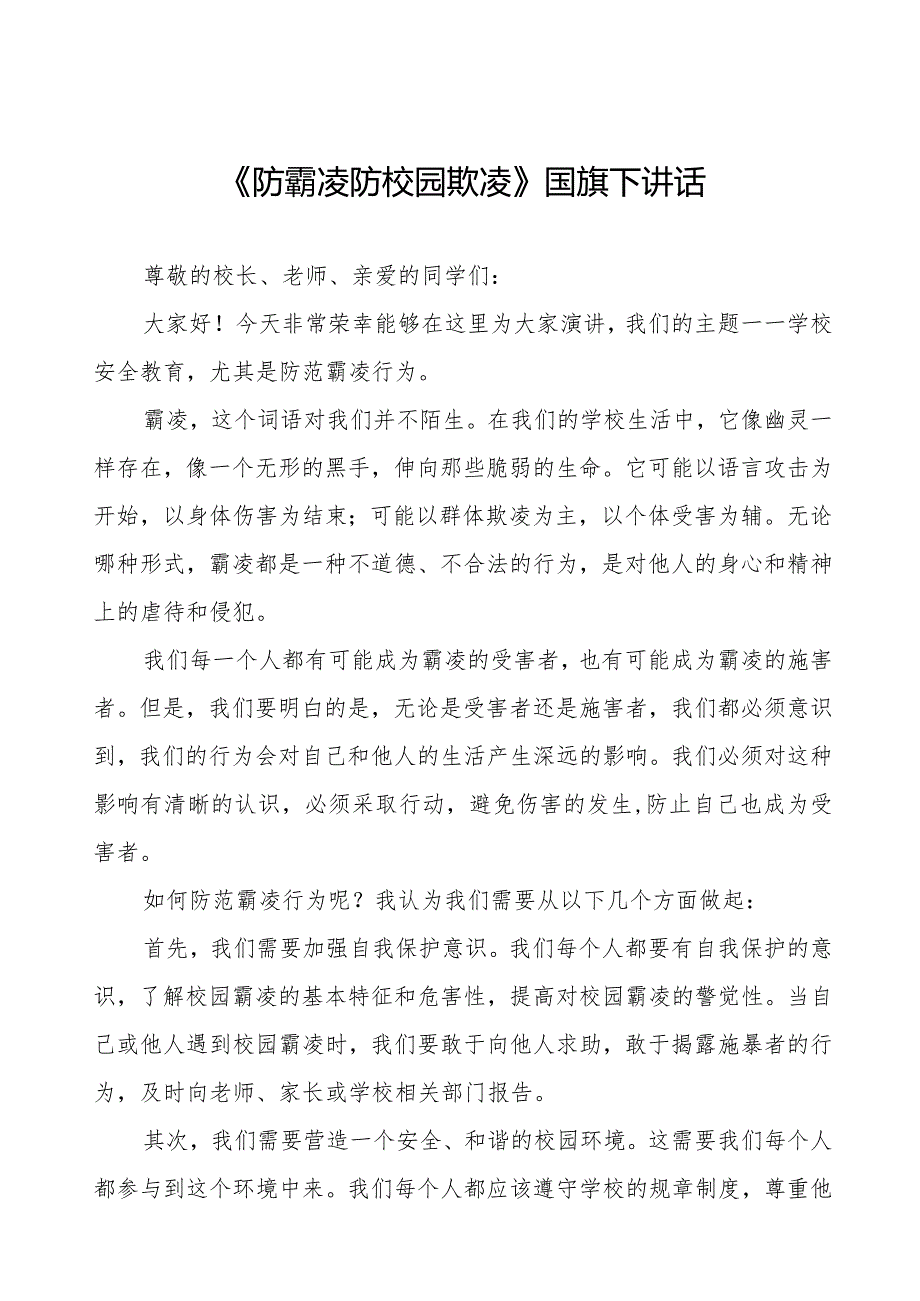 《防霸凌防校园欺凌》国旗下讲话

尊敬的校长、老师、亲爱的同学们：

大家好！今天非常荣幸能够在这里为大家演讲，我们的主题一一学校安全教育，尤其是防范霸凌行为。

霸凌，这个词语对我们并不陌生。在我们的学校生活中，它像幽灵一样存在，像一个无形的黑手，伸向那些脆弱的生命。它可能以语言攻击为开始，以身体伤害为结束；可能以群体欺凌为主，以个体受害为辅。无论哪种形式，霸凌都是一种不道德、不合法的行为，是对他人的身心和精神上的虐待和侵犯。

我们每一个人都有可能成为霸凌的受害者，也有可能成为霸凌的施害者。但是，我们要明白的是，无论是受害者还是施害者，我们都必须意识到，我们的行为会对自己和他人的生活产生深远的影响。我们必须对这种影响有清晰的认识，必须采取行动，避免伤害的发生,防止自己也成为受害者。

如何防范霸凌行为呢？我认为我们需要从以下几个方面做起：

首先，我们需要加强自我保护意识。我们每个人都要有自我保护的意识，了解校园霸凌的基本特征和危害性，提高对校园霸凌的警觉性。当自己或他人遇到校园霸凌时，我们要敢于向他人求助，敢于揭露施暴者的行为，及时向老师、家长或学校相关部门报告。

其次，我们需要营造一个安全、和谐的校园环境。这需要我们每个人都参与到这个环境中来。我们每个人都应该遵守学校的规章制度，尊重他